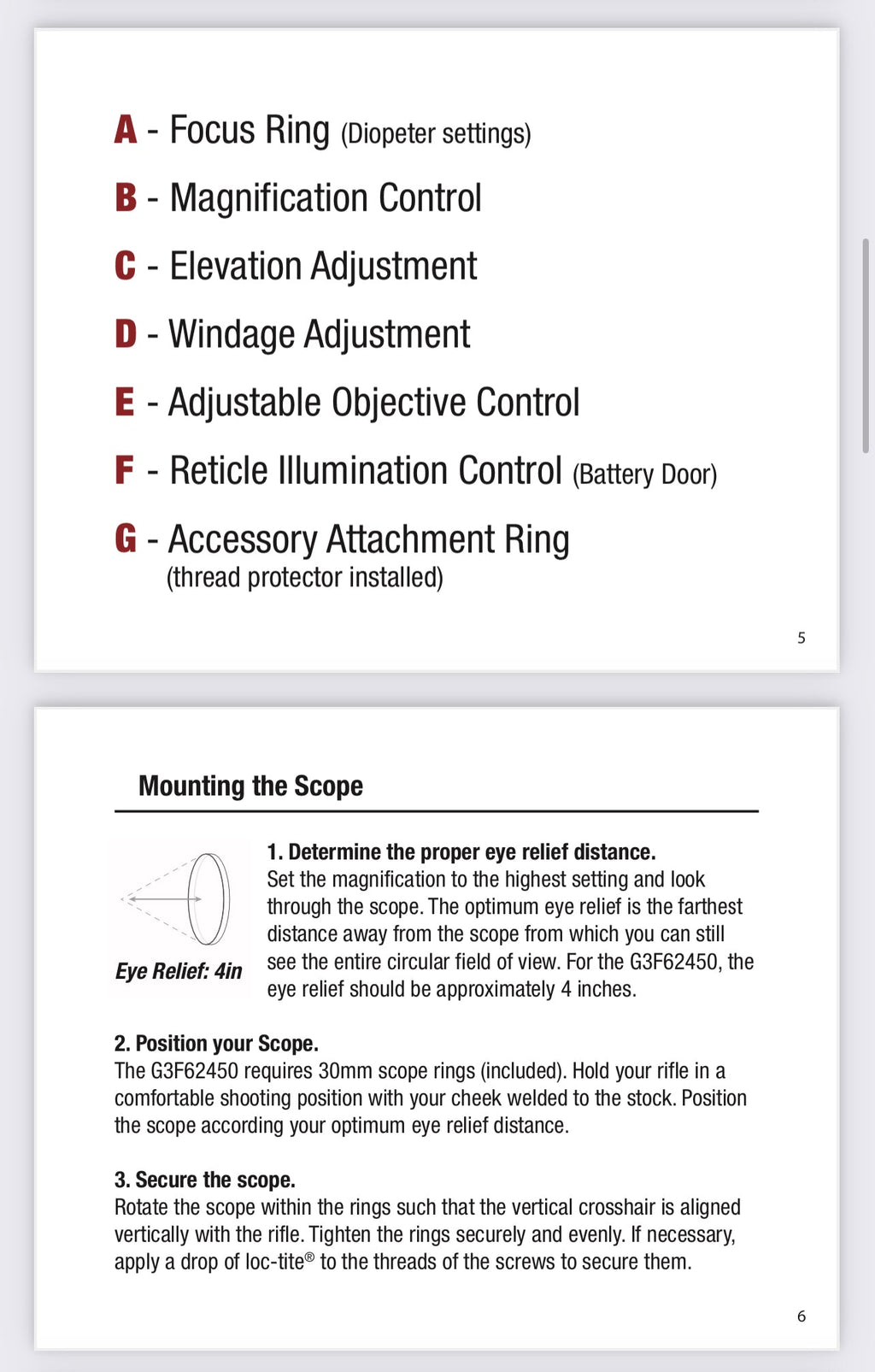 A - Focus Ring (Diopeter settings)

B - Magnification Control

C - Elevation Adjustment

D - Windage Adjustment

E - Adjustable Objective Control

F - Reticle Illumination Control (Battery Door)

G - Accessory Attachment Ring
(thread protector installed)

5

Mounting the Scope

Eye Relief: 4in

1. Determine the proper eye relief distance.
Set the magnification to the highest setting and look through the scope. The optimum eye relief is the farthest distance away from the scope from which you can still see the entire circular field of view. For the G3F62450, the eye relief should be approximately 4 inches.

2. Position your Scope.
The G3F62450 requires 30mm scope rings (included). Hold your rifle in a comfortable shooting position with your cheek welded to the stock. Position the scope according your optimum eye relief distance.

3. Secure the scope.
Rotate the scope within the rings such that the vertical crosshair is aligned vertically with the rifle. Tighten the rings securely and evenly. If necessary, apply a drop of loc-tite® to the threads of the screws to secure them.

6